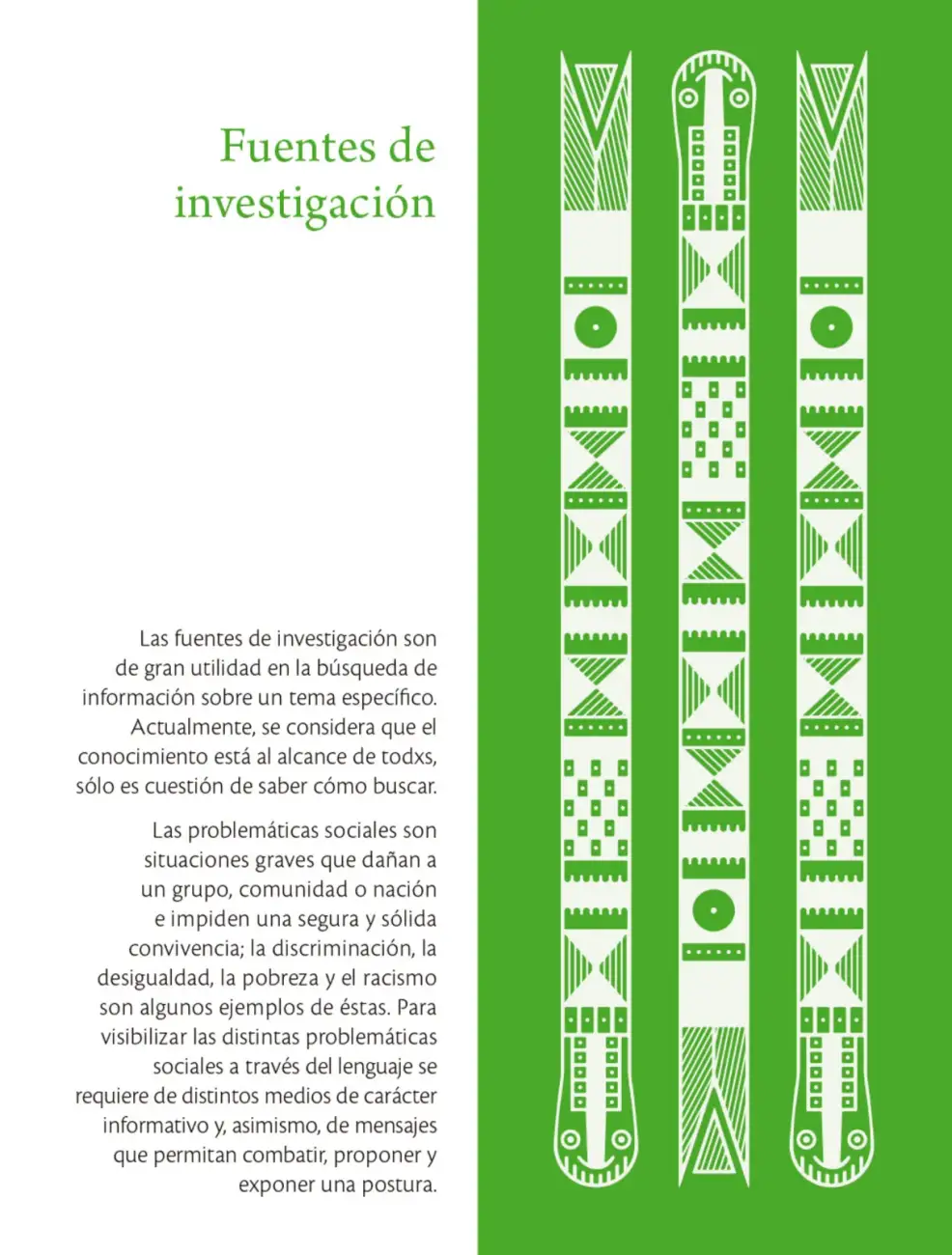 Fuentes de investigación

Las fuentes de investigación son de gran utilidad en la búsqueda de información sobre un tema específico. Actualmente, se considera que el conocimiento está al alcance de todxs, sólo es cuestión de saber cómo buscar.

Las problemáticas sociales son situaciones graves que dañan a un grupo, comunidad o nación e impiden una segura y sólida convivencia; la discriminación, la desigualdad, la pobreza y el racismo son algunos ejemplos de éstas. Para visibilizar las distintas problemáticas sociales a través del lenguaje se requiere de distintos medios de carácter informativo y, asimismo, de mensajes que permitan combatir, proponer y exponer una postura.